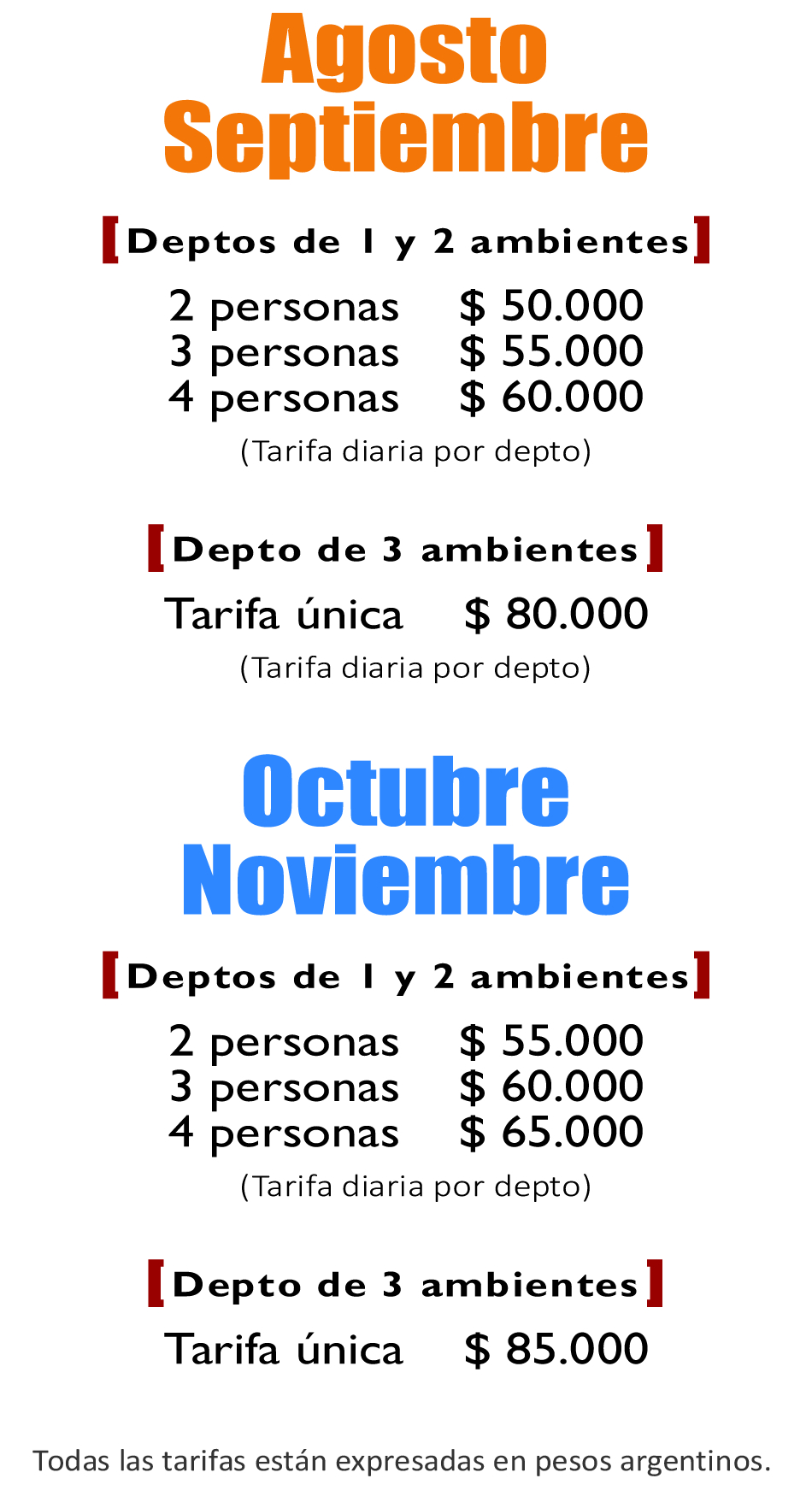 Agosto
Septiembre

[Deptos de 1 y 2 ambientes]

2 personas $ 50.000
3 personas $ 55.000
4 personas $ 60.000
(Tarifa diaria por depto)

[Depto de 3 ambientes]

Tarifa única $ 80.000
(Tarifa diaria por depto)

Octubre
Noviembre

[Deptos de 1 y 2 ambientes]

2 personas $ 55.000
3 personas $ 60.000
4 personas $ 65.000
(Tarifa diaria por depto)

[Depto de 3 ambientes]

Tarifa única $ 85.000

Todas las tarifas están expresadas en pesos argentinos.